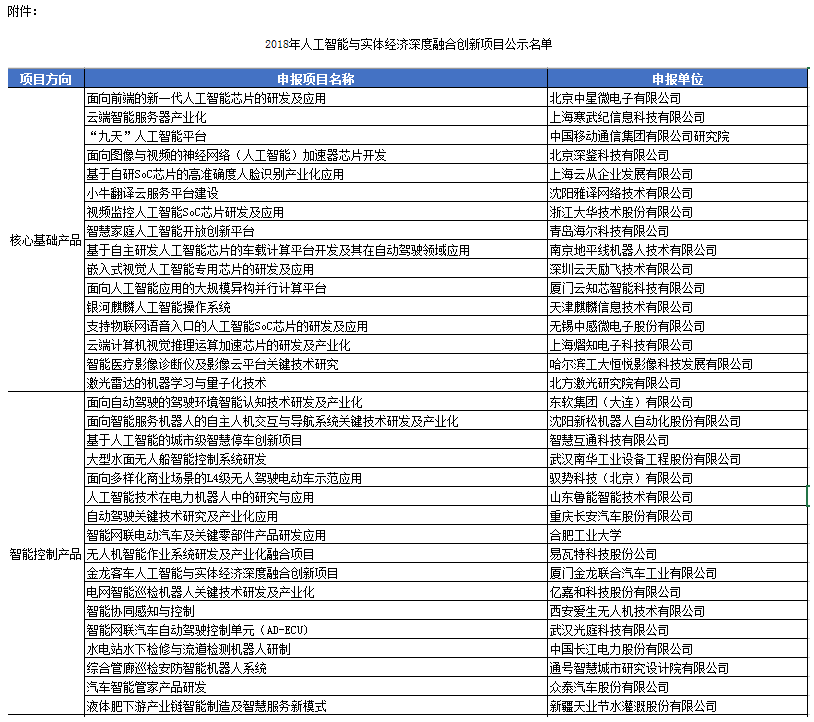 附件：

2018年人工智能与实体经济深度融合创新项目公示名单

| 项目方向 | 申报项目名称 | 申报单位 |
|---|---|---|
| 核心基础产品 | 面向前端的新一代人工智能芯片的研发及应用 | 北京中星微电子有限公司 |
| | 云端智能服务器产业化 | 上海寒武纪信息科技有限公司 |
| | "九天"人工智能平台 | 中国移动通信集团有限公司研究院 |
| | 面向图像与视频的神经网络（人工智能）加速器芯片开发 | 北京深鉴科技有限公司 |
| | 基于自研SoC芯片的高准确度人脸识别产业化应用 | 上海云从企业发展有限公司 |
| | 小牛翻译云服务平台建设 | 沈阳雅译网络技术有限公司 |
| | 视频监控人工智能SoC芯片研发及应用 | 浙江大华技术股份有限公司 |
| | 智慧家庭人工智能开放创新平台 | 青岛海尔科技有限公司 |
| | 基于自主研发人工智能芯片的车载计算平台开发及其在自动驾驶领域应用 | 南京地平线机器人技术有限公司 |
| | 嵌入式视觉人工智能专用芯片的研发及应用 | 深圳云天励飞技术有限公司 |
| | 面向人工智能应用的大规模异构并行计算平台 | 厦门云知芯智能科技有限公司 |
| | 银河麒麟人工智能操作系统 | 天津麒麟信息技术有限公司 |
| | 支持物联网语音入口的人工智能SoC芯片的研发及应用 | 无锡中感微电子股份有限公司 |
| | 云端计算机视觉推理运算加速芯片的研发及产业化 | 上海熠知电子科技有限公司 |
| | 智能医疗影像诊断仪及影像云平台关键技术研究 | 哈尔滨工大恒悦影像科技发展有限公司 |
| | 激光雷达的机器学习与量子化技术 | 北方激光研究院有限公司 |
| 智能控制产品 | 面向自动驾驶的驾驶环境智能认知技术研发及产业化 | 东软集团（大连）有限公司 |
| | 面向智能服务机器人的自主人机交互与导航系统关键技术研发及产业化 | 沈阳新松机器人自动化股份有限公司 |
| | 基于人工智能的城市级智慧停车创新项目 | 智慧互通科技有限公司 |
| | 大型水面无人船智能控制系统研发 | 武汉南华工业设备工程股份有限公司 |
| | 面向多样化商业场景的L4级无人驾驶电动车示范应用 | 驭势科技（北京）有限公司 |
| | 人工智能技术在电力机器人中的研究与应用 | 山东鲁能智能技术有限公司 |
| | 自动驾驶关键技术研究及产业化应用 | 重庆长安汽车股份有限公司 |
| | 智能网联电动汽车及关键零部件产品研发应用 | 合肥工业大学 |
| | 无人机智能作业系统研发及产业化融合项目 | 易瓦特科技股份公司 |
| | 金龙客车人工智能与实体经济深度融合创新项目 | 厦门金龙联合汽车工业有限公司 |
| | 电网智能巡检机器人关键技术研发及产业化 | 亿嘉和科技股份有限公司 |
| | 智能协同感知与控制 | 西安爱生无人机技术有限公司 |
| | 智能网联汽车自动驾驶控制单元（AD-ECU） | 武汉光庭科技有限公司 |
| | 水电站水下检修与流道检测机器人研制 | 中国长江电力股份有限公司 |
| | 综合管廊巡检安防智能机器人系统 | 通号智慧城市研究设计院有限公司 |
| | 汽车智能管家产品研发 | 众泰汽车股份有限公司 |
| | 液体肥下游产业链智能制造及智慧服务新模式 | 新疆天业节水灌溉股份有限公司 |